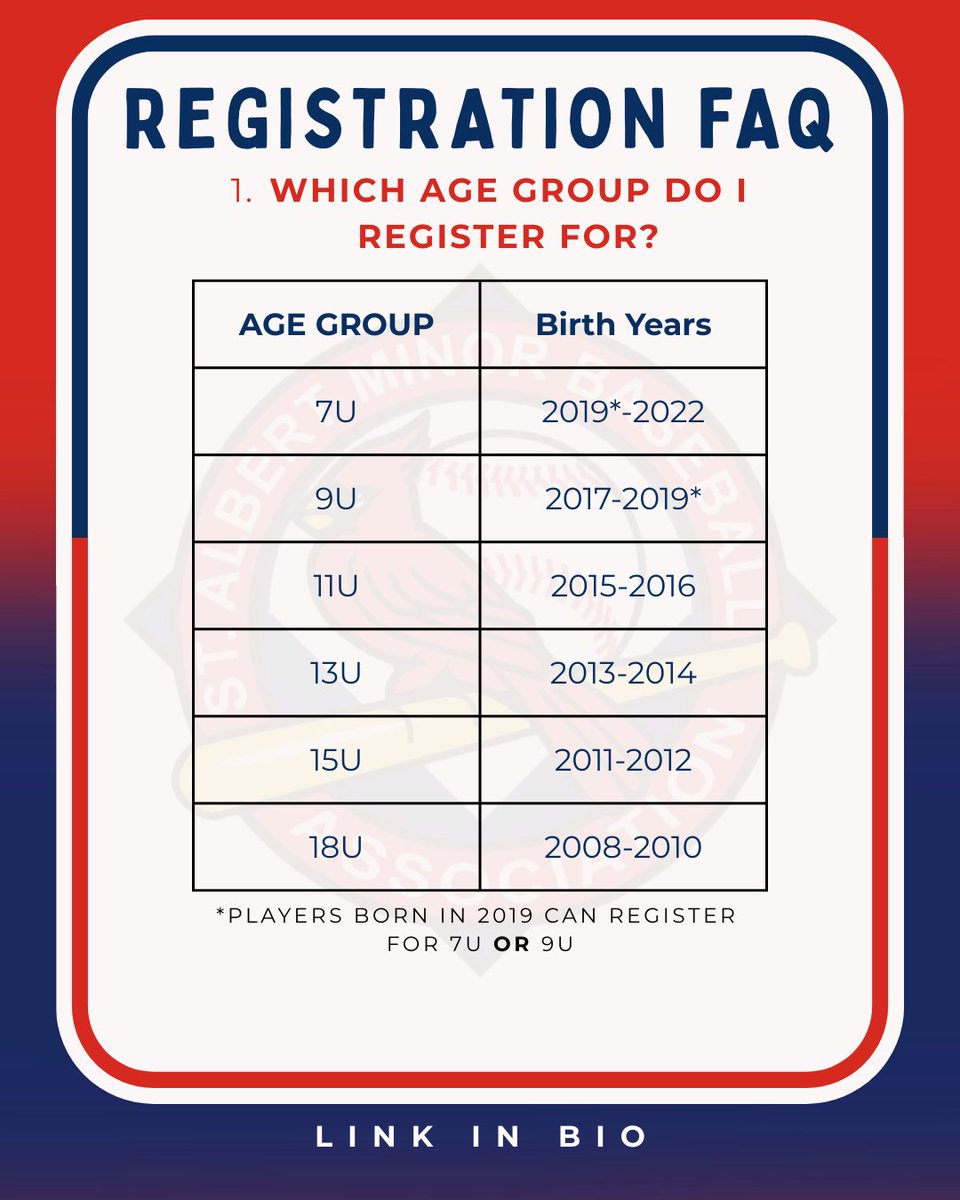 REGISTRATION FAQ

1. WHICH AGE GROUP DO I REGISTER FOR?

| AGE GROUP | Birth Years |
|---|---|
| 7U | 2019*-2022 |
| 9U | 2017-2019* |
| 11U | 2015-2016 |
| 13U | 2013-2014 |
| 15U | 2011-2012 |
| 18U | 2008-2010 |

*PLAYERS BORN IN 2019 CAN REGISTER FOR 7U OR 9U

LINK IN BIO

ST. ALBERT MINOR BASEBALL ASSOCIATION